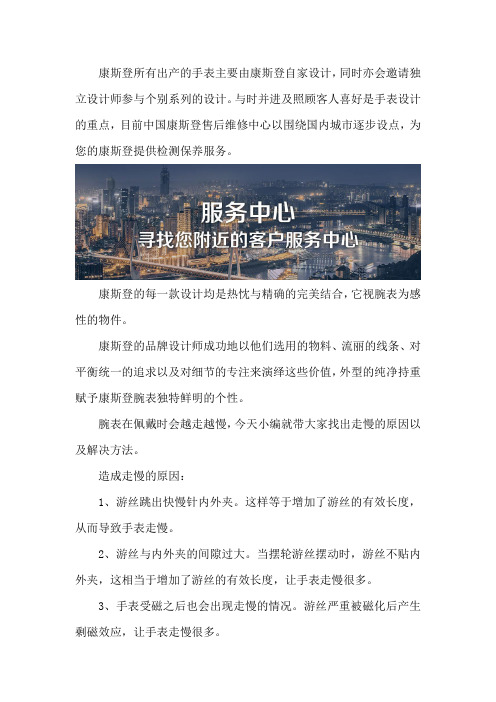 康斯登所有出产的手表主要由康斯登自家设计，同时亦会邀请独立设计师参与个别系列的设计。与时并进及照顾客人喜好是手表设计的重点，目前中国康斯登售后维修中心以围绕国内城市逐步设点，为您的康斯登提供检测保养服务。

服务中心
寻找您附近的客户服务中心

康斯登的每一款设计均是热忱与精确的完美结合，它视腕表为感性的物件。

康斯登的品牌设计师成功地以他们选用的物料、流丽的线条、对平衡统一的追求以及对细节的专注来演绎这些价值，外型的纯净持重赋予康斯登腕表独特鲜明的个性。

腕表在佩戴时会越走越慢，今天小编就带大家找出走慢的原因以及解决方法。

造成走慢的原因：

1、游丝跳出快慢针内外夹。这样等于增加了游丝的有效长度，从而导致手表走慢。

2、游丝与内外夹的间隙过大。当摆轮游丝摆动时，游丝不贴内外夹，这相当于增加了游丝的有效长度，让手表走慢很多。

3、手表受磁之后也会出现走慢的情况。游丝严重被磁化后产生剩磁效应，让手表走慢很多。